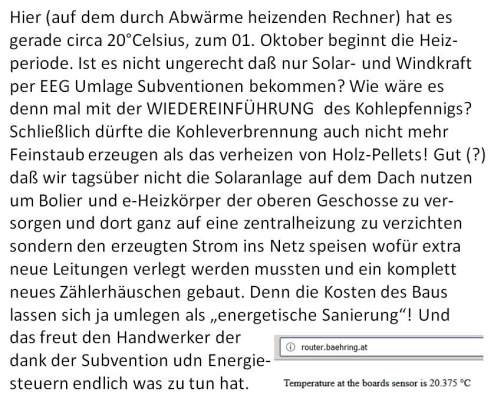 Hier (auf dem durch Abwärme heizenden Rechner) hat es gerade circa 20°Celsius, zum 01. Oktober beginnt die Heizperiode. Ist es nicht ungerecht daß nur Solar- und Windkraft per EEG Umlage Subventionen bekommen? Wie wäre es denn mal mit der WIEDEREINFÜHRUNG des Kohlepfennigs? Schließlich dürfte die Kohleverbrennung auch nicht mehr Feinstaub erzeugen als das verheizen von Holz-Pellets! Gut (?) daß wir tagsüber nicht die Solaranlage auf dem Dach nutzen um Bolier und e-Heizkörper der oberen Geschosse zu versorgen und dort ganz auf eine zentralheizung zu verzichten sondern den erzeugten Strom ins Netz speisen wofür extra neue Leitungen verlegt werden mussten und ein komplett neues Zählerhäuschen gebaut. Denn die Kosten des Baus lassen sich ja umlegen als „energetische Sanierung“! Und das freut den Handwerker der dank der Subvention udn Energiesteuern endlich was zu tun hat.

router.baehring.at

Temperature at the boards sensor is 20.375 °C